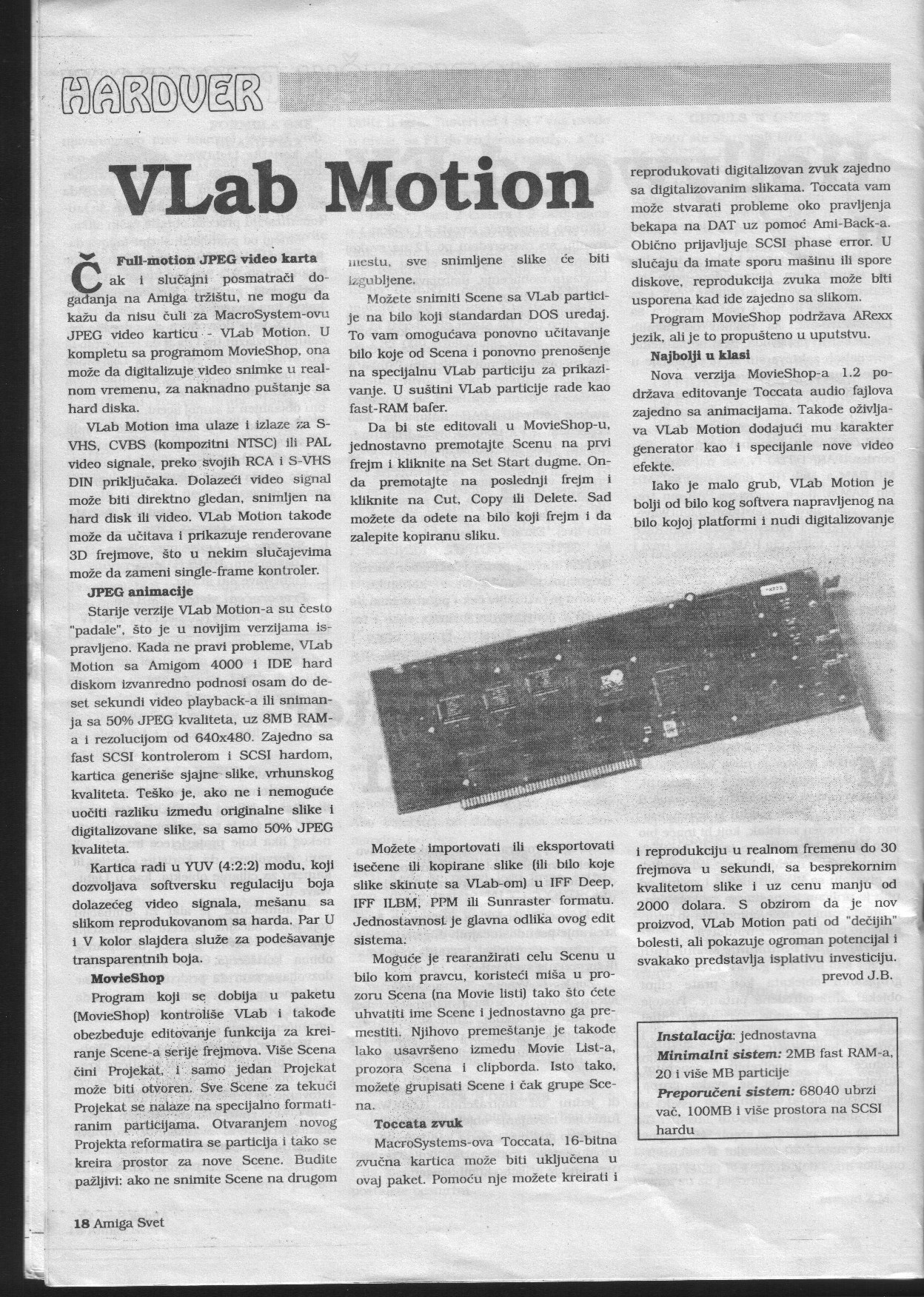 HARDVER

VLab Motion

Full-motion JPEG video karta

Čak i slučajni posmatrači događanja na Amiga tržištu, ne mogu da kažu da nisu čuli za MacroSystem-ovu JPEG video karticu - VLab Motion. U kompletu sa programom MovieShop, ona može da digitalizuje video snimke u realnom vremenu, za naknadno puštanje sa hard diska.

VLab Motion ima ulaze i izlaze za S-VHS, CVBS (kompozitni NTSC) ili PAL video signale, preko svojih RCA i S-VHS DIN priključaka. Dolazeći video signal može biti direktno gledan, snimljen na hard disk ili video. VLab Motion takođe može da učitava i prikazuje renderovane 3D frejmove, što u nekim slučajevima može da zameni single-frame kontroler.

JPEG animacije

Starije verzije VLab Motion-a su često "padale", što je u novijim verzijama ispravljeno. Kada ne pravi probleme, VLab Motion sa Amigom 4000 i IDE hard diskom izvanredno podnosi osam do deset sekundi video playback-a ili snimanja sa 50% JPEG kvaliteta, uz 8MB RAM-a i rezolucijom od 640x480. Zajedno sa fast SCSI kontrolerom i SCSI hardom, kartica generiše sjajne slike, vrhunskog kvaliteta. Teško je, ako ne i nemoguće uočiti razliku između originalne slike i digitalizovane slike, sa samo 50% JPEG kvaliteta.

Kartica radi u YUV (4:2:2) modu, koji dozvoljava softversku regulaciju boja dolazećeg video signala, mešanu sa slikom reprodukovanom sa harda. Par U i V kolor slajdera služe za podešavanje transparentnih boja.

MovieShop

Program koji se dobija u paketu (MovieShop) kontroliše VLab i takođe obezbeđuje editovanje funkcija za kreiranje Scene-a serije frejmova. Više Scena čini Projekat, i samo jedan Projekat može biti otvoren. Sve Scene za tekući Projekat se nalaze na specijalno formatiranim particijama. Otvaranjem novog Projekta reformatira se particija i tako se kreira prostor za nove Scene. Budite pažljivi: ako ne snimite Scene na drugom mestu, sve snimljene slike će biti izgubljene.

Možete snimiti Scene sa VLab particije na bilo koji standardan DOS uređaj. To vam omogućava ponovno učitavanje bilo koje od Scena i ponovno prenošenje na specijalnu VLab particiju za prikazivanje. U suštini VLab particije rade kao fast-RAM bafer.

Da bi ste editovali u MovieShop-u, jednostavno premotajte Scenu na prvi frejm i kliknite na Set Start dugme. Onda premotajte na poslednji frejm i kliknite na Cut, Copy ili Delete. Sad možete da odete na bilo koji frejm i da zalepite kopiranu sliku.

Možete importovati ili eksportovati isečene ili kopirane slike (ili bilo koje slike skinute sa VLab-om) u IFF Deep, IFF ILBM, PPM ili Sunraster formatu. Jednostavnost je glavna odlika ovog edit sistema.

Moguće je rearanžirati celu Scenu u bilo kom pravcu, koristeći miša u prozoru Scena (na Movie listi) tako što ćete uhvatiti ime Scene i jednostavno ga premestiti. Njihovo premeštanje je takođe lako usavršeno između Movie List-a, prozora Scena i clipborda. Isto tako, možete grupisati Scene i čak grupe Scena.

Toccata zvuk

MacroSystems-ova Toccata, 16-bitna zvučna kartica može biti uključena u ovaj paket. Pomoću nje možete kreirati i reprodukovati digitalizovan zvuk zajedno sa digitalizovanim slikama. Toccata vam može stvarati probleme oko pravljenja bekapa na DAT uz pomoć Ami-Back-a. Obično prijavljuje SCSI phase error. U slučaju da imate sporu mašinu ili spore diskove, reprodukcija zvuka može biti usporena kad ide zajedno sa slikom.

Program MovieShop podržava ARexx jezik, ali je to propušteno u uputstvu.

Najbolji u klasi

Nova verzija MovieShop-a 1.2 podržava editovanje Toccata audio fajlova zajedno sa animacijama. Takođe oživljava VLab Motion dodajući mu karakter generator kao i specijanle nove video efekte.

Iako je malo grub, VLab Motion je bolji od bilo kog softvera napravljenog na bilo kojoj platformi i nudi digitalizovanje i reprodukciju u realnom fremenu do 30 frejmova u sekundi, sa besprekornim kvalitetom slike i uz cenu manju od 2000 dolara. S obzirom da je nov proizvod, VLab Motion pati od "dečijih" bolesti, ali pokazuje ogroman potencijal i svakako predstavlja isplativu investiciju.

prevod J.B.

Instalacija: jednostavna
Minimalni sistem: 2MB fast RAM-a, 20 i više MB particije
Preporučeni sistem: 68040 ubrzivač, 100MB i više prostora na SCSI hardu

18 Amiga Svet